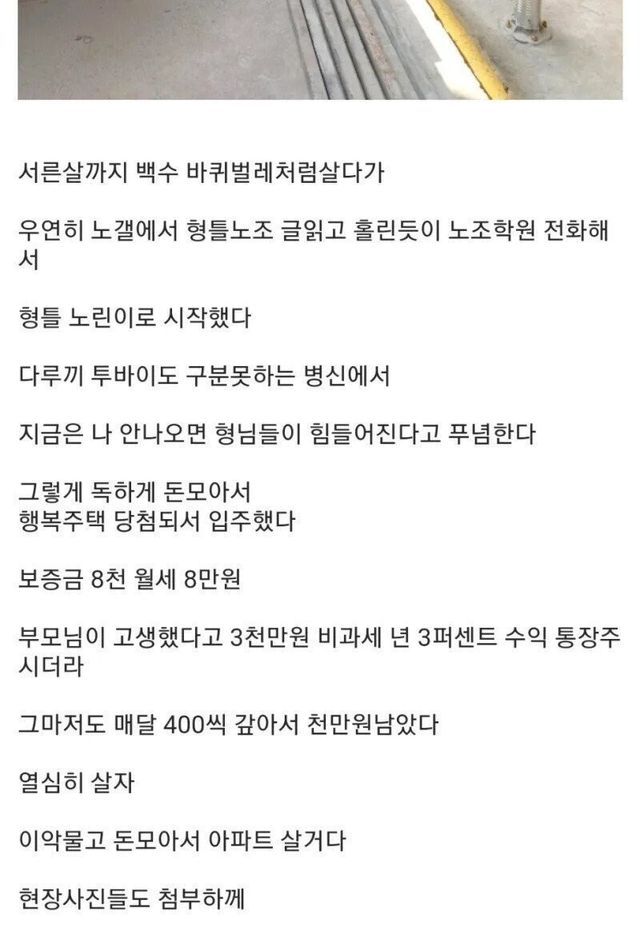 서른살까지 백수 바퀴벌레처럼살다가

우연히 노갤에서 형틀노조 글읽고 홀린듯이 노조학원 전화해서

형틀 노린이로 시작했다

다루끼 투바이도 구분못하는 병신에서

지금은 나 안나오면 형님들이 힘들어진다고 푸념한다

그렇게 독하게 돈모아서
행복주택 당첨되서 입주했다

보증금 8천 월세 8만원

부모님이 고생했다고 3천만원 비과세 년 3퍼센트 수익 통장주시더라

그마저도 매달 400씩 갚아서 천만원남았다

열심히 살자

이악물고 돈모아서 아파트 살거다

현장사진들도 첨부하께